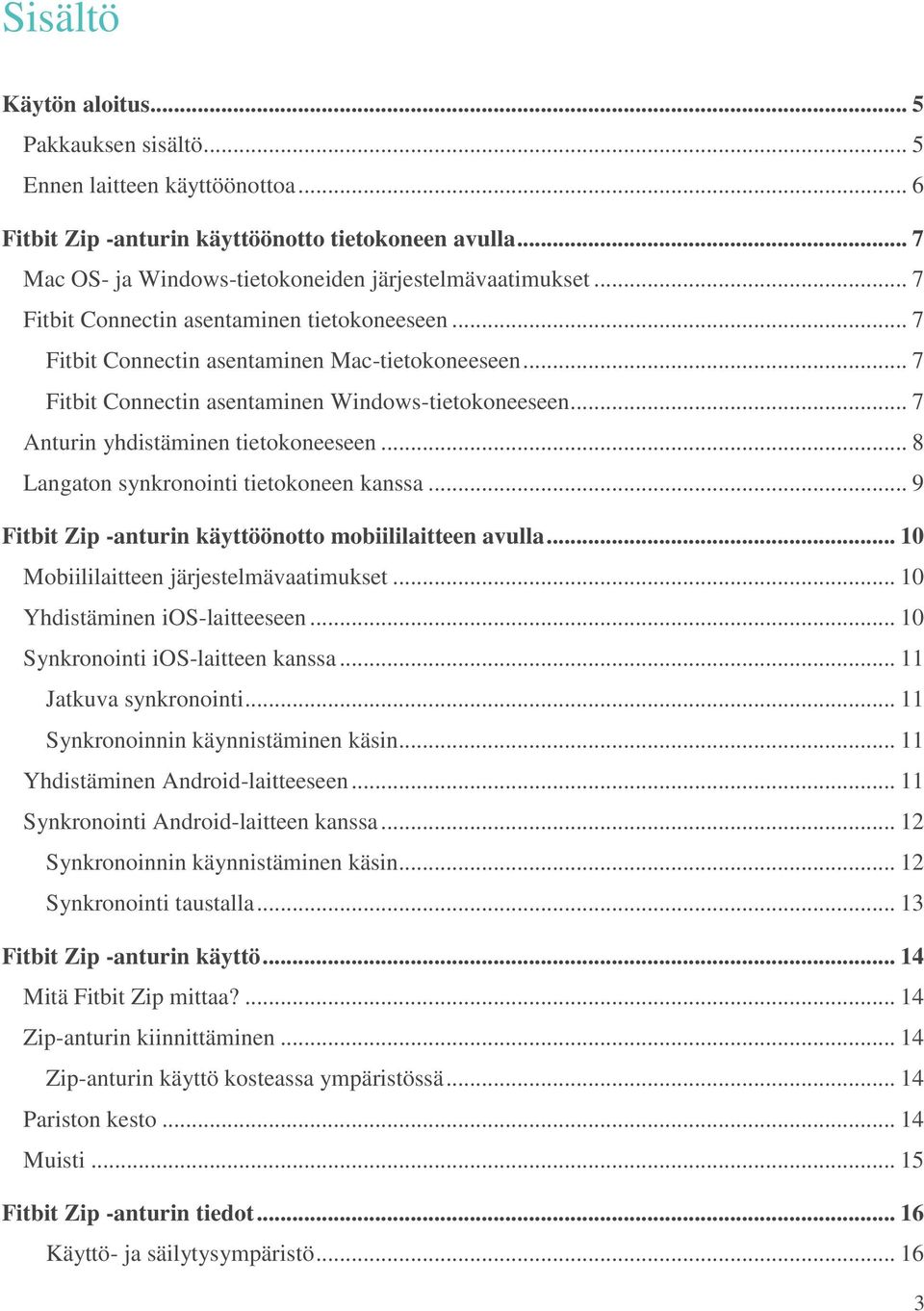 Sisältö

Käytön aloitus... 5
Pakkauksen sisältö... 5
Ennen laitteen käyttöönottoa... 6
Fitbit Zip -anturin käyttöönotto tietokoneen avulla... 7
Mac OS- ja Windows-tietokoneiden järjestelmävaatimukset... 7
Fitbit Connectin asentaminen tietokoneeseen... 7
Fitbit Connectin asentaminen Mac-tietokoneeseen... 7
Fitbit Connectin asentaminen Windows-tietokoneeseen... 7
Anturin yhdistäminen tietokoneeseen... 8
Langaton synkronointi tietokoneen kanssa... 9
Fitbit Zip -anturin käyttöönotto mobiililaitteen avulla... 10
Mobiililaitteen järjestelmävaatimukset... 10
Yhdistäminen iOS-laitteeseen... 10
Synkronointi iOS-laitteen kanssa... 11
Jatkuva synkronointi... 11
Synkronoinnin käynnistäminen käsin... 11
Yhdistäminen Android-laitteeseen... 11
Synkronointi Android-laitteen kanssa... 12
Synkronoinnin käynnistäminen käsin... 12
Synkronointi taustalla... 13
Fitbit Zip -anturin käyttö... 14
Mitä Fitbit Zip mittaa?... 14
Zip-anturin kiinnittäminen... 14
Zip-anturin käyttö kosteassa ympäristössä... 14
Pariston kesto... 14
Muisti... 15
Fitbit Zip -anturin tiedot... 16
Käyttö- ja säilytysympäristö... 16

3